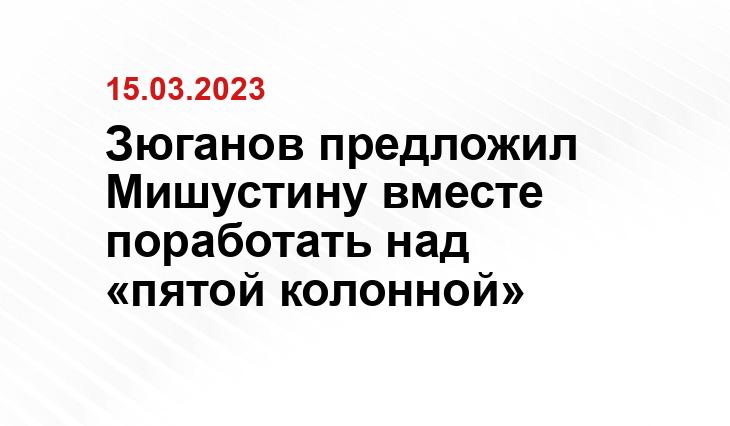 15.03.2023

Зюганов предложил Мишустину вместе поработать над «пятой колонной»